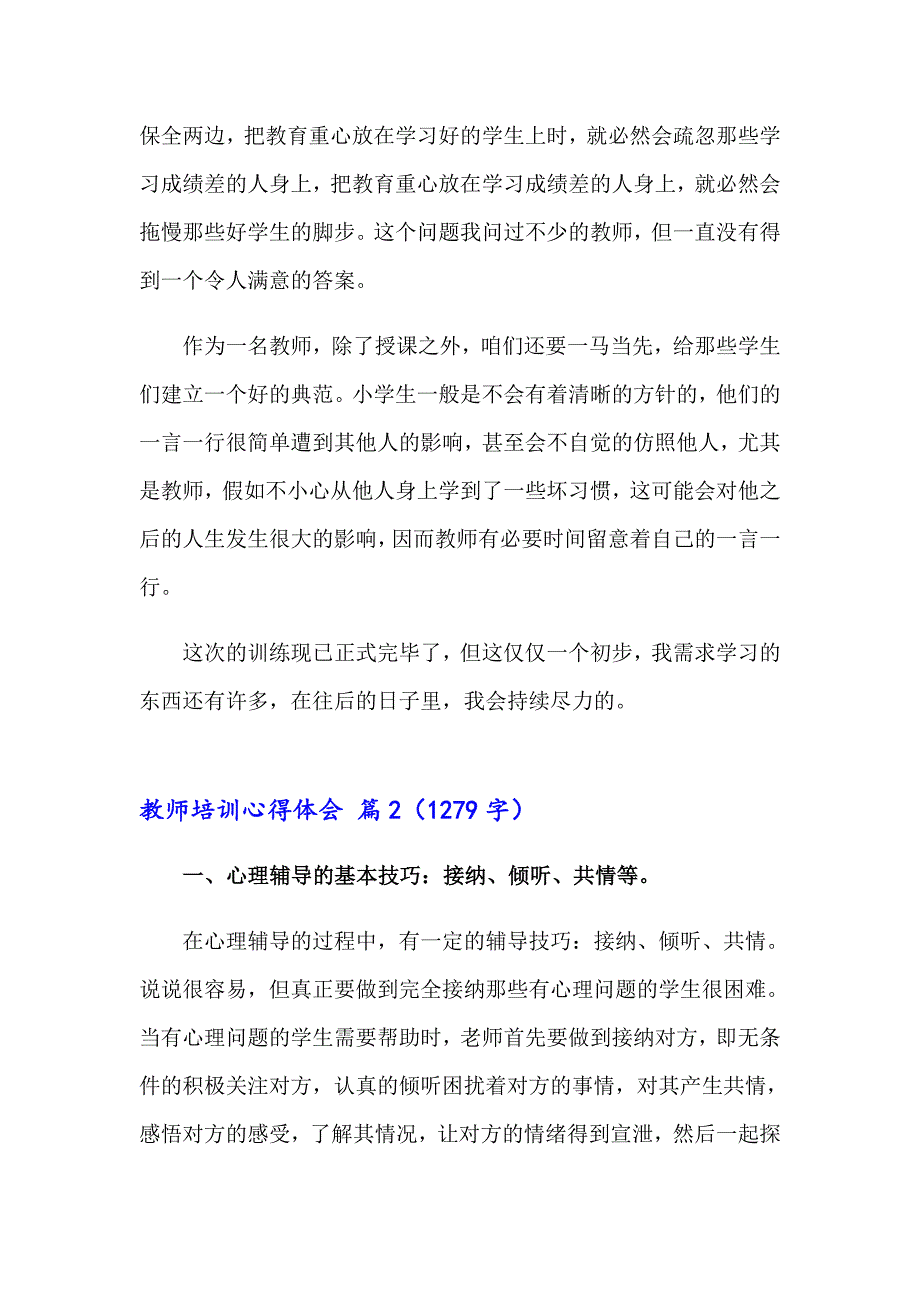 保全两边，把教育重心放在学习好的学生上时，就必然会疏忽那些学习成绩差的人身上，把教育重心放在学习成绩差的人身上，就必然会拖慢那些好学生的脚步。这个问题我问过不少的教师，但一直没有得到一个令人满意的答案。

作为一名教师，除了授课之外，咱们还要一马当先，给那些学生们建立一个好的典范。小学生一般是不会有着清晰的方针的，他们的一言一行很简单遭到其他人的影响，甚至会不自觉的仿照他人，尤其是教师，假如不小心从他人身上学到了一些坏习惯，这可能会对他之后的人生发生很大的影响，因而教师有必要时间留意着自己的一言一行。

这次的训练现已正式完毕了，但这仅仅一个初步，我需求学习的东西还有许多，在往后的日子里，我会持续尽力的。

教师培训心得体会 篇2（1279字）

一、心理辅导的基本技巧：接纳、倾听、共情等。

在心理辅导的过程中，有一定的辅导技巧：接纳、倾听、共情。说说很容易，但真正要做到完全接纳那些有心理问题的学生很困难。当有心理问题的学生需要帮助时，老师首先要做到接纳对方，即无条件的积极关注对方，认真的倾听困扰着对方的事情，对其产生共情，感悟对方的感受，了解其情况，让对方的情绪得到宣泄，然后一起探